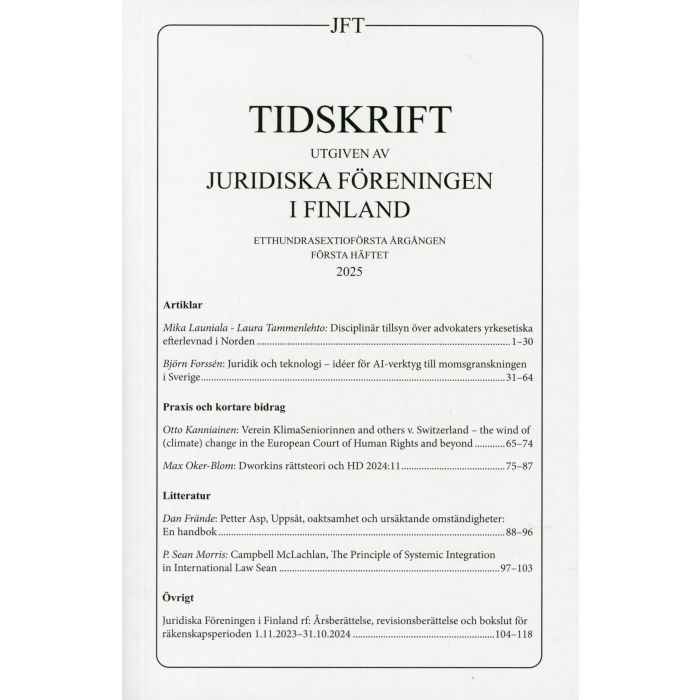 JFT

TIDSKRIFT

UTGIVEN AV

JURIDISKA FÖRENINGEN
I FINLAND

ETTHUNDRASEXTIOFÖRSTA ÅRGÅNGEN
FÖRSTA HÄFTET
2025

Artiklar

Mika Launiala - Laura Tammenlehto: Disciplinär tillsyn över advokaters yrkesetiska efterlevnad i Norden 1–30

Björn Forssén: Juridik och teknologi – idéer för AI-verktyg till momsgranskningen i Sverige 31–64

Praxis och kortare bidrag

Otto Kanniainen: Verein KlimaSeniorinnen and others v. Switzerland – the wind of (climate) change in the European Court of Human Rights and beyond 65–74

Max Oker-Blom: Dworkins rättsteori och HD 2024:11 75–87

Litteratur

Dan Frände: Petter Asp, Uppsåt, oaktsamhet och ursäktande omständigheter: En handbok 88–96

P. Sean Morris: Campbell McLachlan, The Principle of Systemic Integration in International Law Sean 97–103

Övrigt

Juridiska Föreningen i Finland rf: Årsberättelse, revisionsberättelse och bokslut för räkenskapsperioden 1.11.2023–31.10.2024 104–118